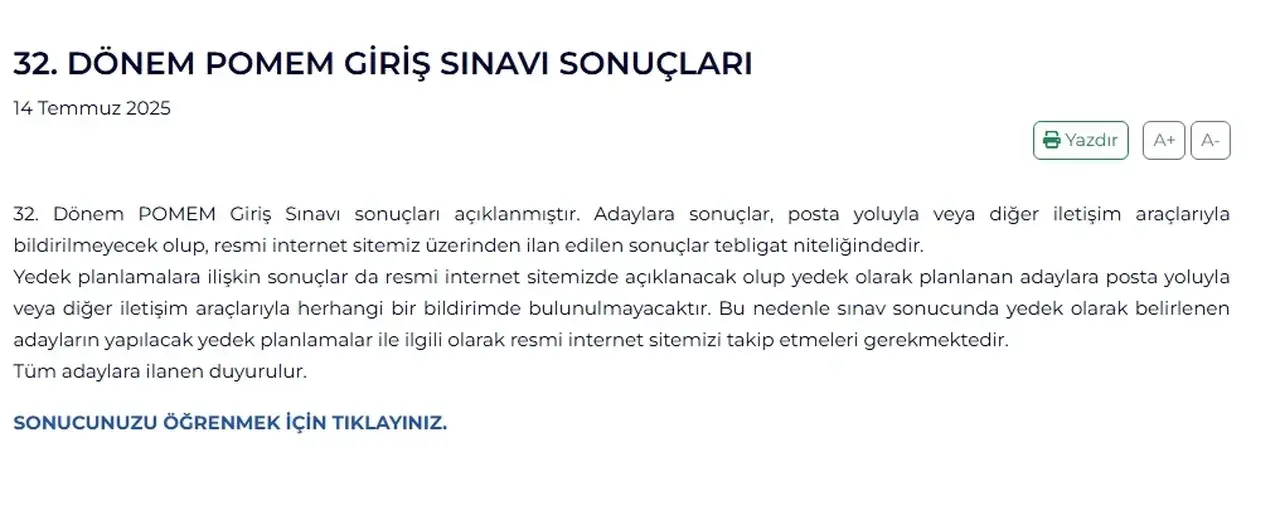 32. DÖNEM POMEM GİRİŞ SINAVI SONUÇLARI

14 Temmuz 2025

Yazdır A+ A-

32. Dönem POMEM Giriş Sınavı sonuçları açıklanmıştır. Adaylara sonuçlar, posta yoluyla veya diğer iletişim araçlarıyla bildirilmeyecek olup, resmi internet sitemiz üzerinden ilan edilen sonuçlar tebligat niteliğindedir.
Yedek planlamalara ilişkin sonuçlar da resmi internet sitemizde açıklanacak olup yedek olarak planlanan adaylara posta yoluyla veya diğer iletişim araçlarıyla herhangi bir bildirimde bulunulmayacaktır. Bu nedenle sınav sonucunda yedek olarak belirlenen adayların yapılacak yedek planlamalar ile ilgili olarak resmi internet sitemizi takip etmeleri gerekmektedir.
Tüm adaylara ilanen duyurulur.

SONUCUNUZU ÖĞRENMEK İÇİN TIKLAYINIZ.